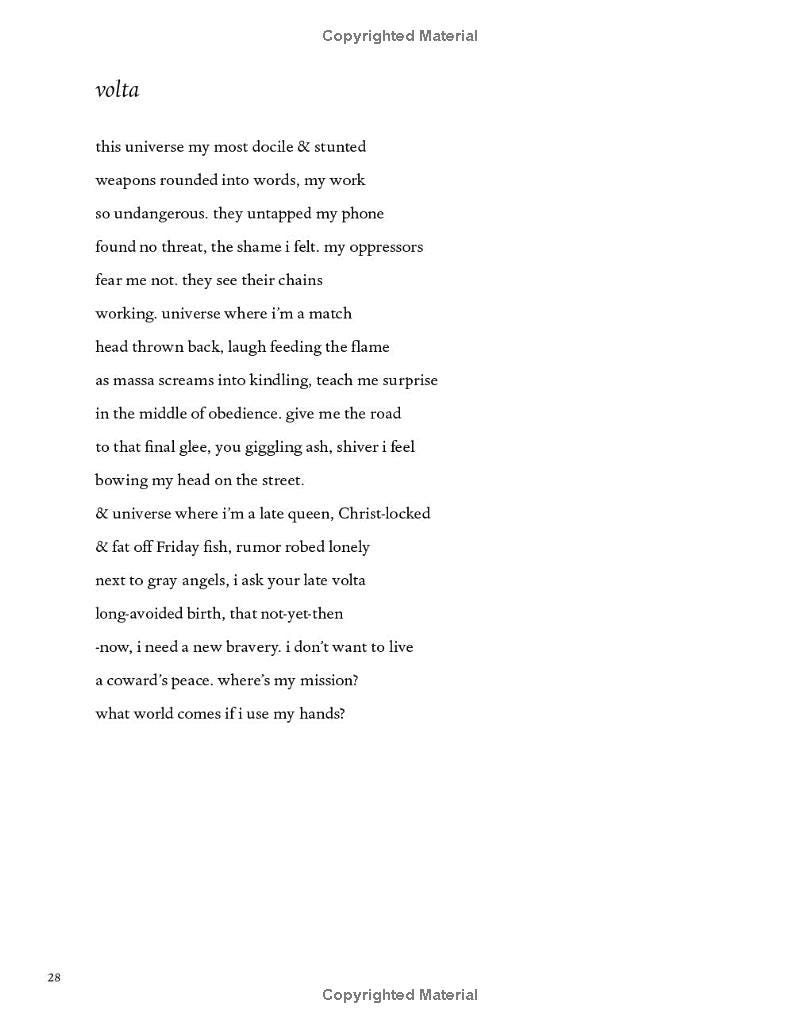 Copyrighted Material

volta

this universe my most docile & stunted
weapons rounded into words, my work
so undangerous. they untapped my phone
found no threat, the shame i felt. my oppressors
fear me not. they see their chains
working. universe where i'm a match
head thrown back, laugh feeding the flame
as massa screams into kindling, teach me surprise
in the middle of obedience. give me the road
to that final glee, you giggling ash, shiver i feel
bowing my head on the street.
& universe where i'm a late queen, Christ-locked
& fat off Friday fish, rumor robed lonely
next to gray angels, i ask your late volta
long-avoided birth, that not-yet-then
-now, i need a new bravery. i don't want to live
a coward's peace. where's my mission?
what world comes if i use my hands?

28

Copyrighted Material